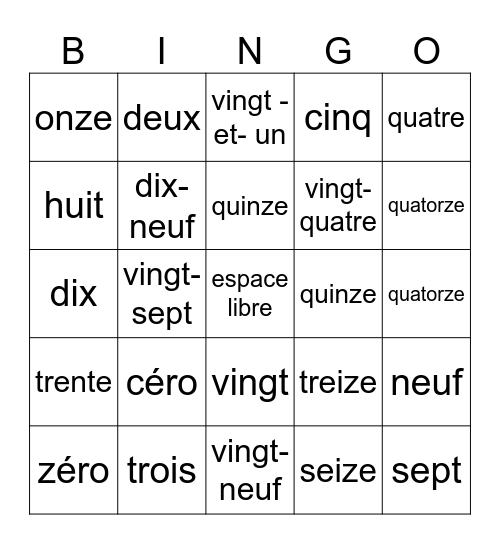 | B | I | N | G | O |
|---|---|---|---|---|
| onze | deux | vingt - et- un | cinq | quatre |
| huit | dix-neuf | quinze | vingt-quatre | quatorze |
| dix | vingt-sept | espace libre | quinze | quatorze |
| trente | céro | vingt | treize | neuf |
| zéro | trois | vingt-neuf | seize | sept |